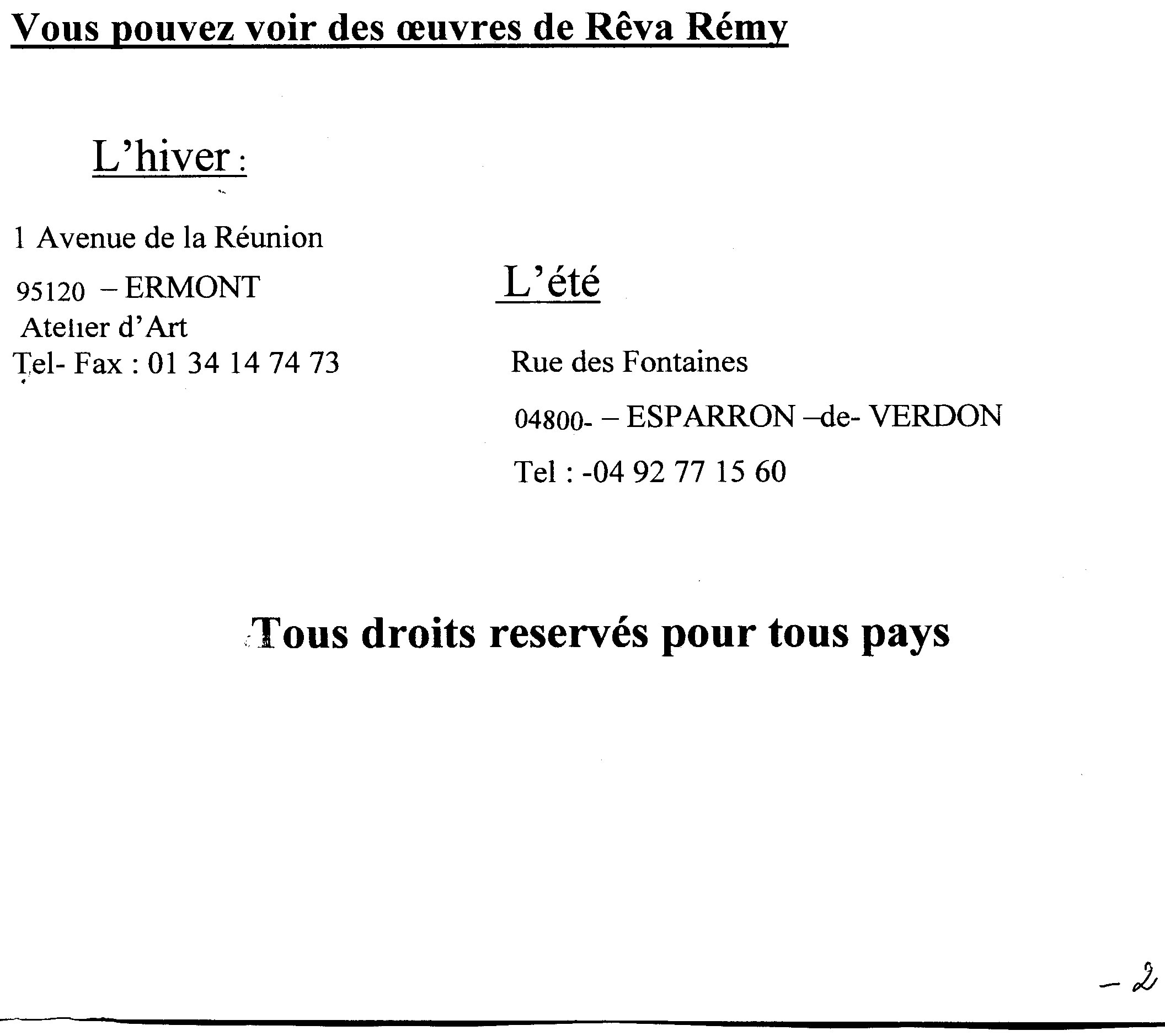 Vous pouvez voir des œuvres de Rêva Rémy

L'hiver :

1 Avenue de la Réunion
95120 – ERMONT
Atelier d'Art
Tel- Fax : 01 34 14 74 73

L'été

Rue des Fontaines
04800- – ESPARRON –de- VERDON
Tel : -04 92 77 15 60

Tous droits reservés pour tous pays

– 2